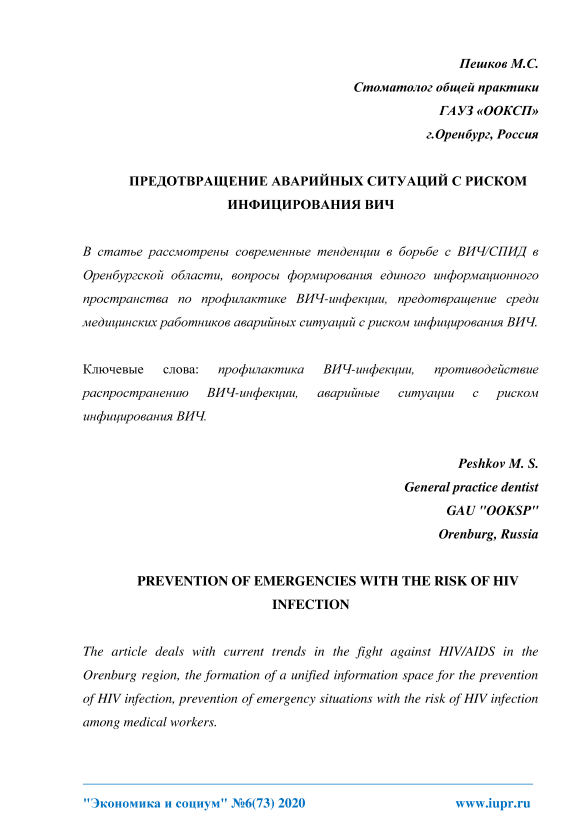 Пешков М.С.
Стоматолог общей практики
ГАУЗ «ООКСП»
г.Оренбург, Россия

ПРЕДОТВРАЩЕНИЕ АВАРИЙНЫХ СИТУАЦИЙ С РИСКОМ ИНФИЦИРОВАНИЯ ВИЧ

В статье рассмотрены современные тенденции в борьбе с ВИЧ/СПИД в Оренбургской области, вопросы формирования единого информационного пространства по профилактике ВИЧ-инфекции, предотвращение среди медицинских работников аварийных ситуаций с риском инфицирования ВИЧ.

Ключевые слова: профилактика ВИЧ-инфекции, противодействие распространению ВИЧ-инфекции, аварийные ситуации с риском инфицирования ВИЧ.

Peshkov M. S.
General practice dentist
GAU "OOKSP"
Orenburg, Russia

PREVENTION OF EMERGENCIES WITH THE RISK OF HIV INFECTION

The article deals with current trends in the fight against HIV/AIDS in the Orenburg region, the formation of a unified information space for the prevention of HIV infection, prevention of emergency situations with the risk of HIV infection among medical workers.

"Экономика и социум" №6(73) 2020 www.iupr.ru